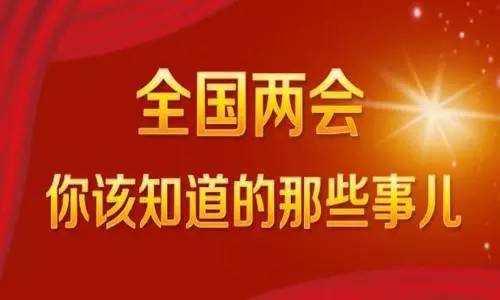 全国两会
你该知道的那些事儿